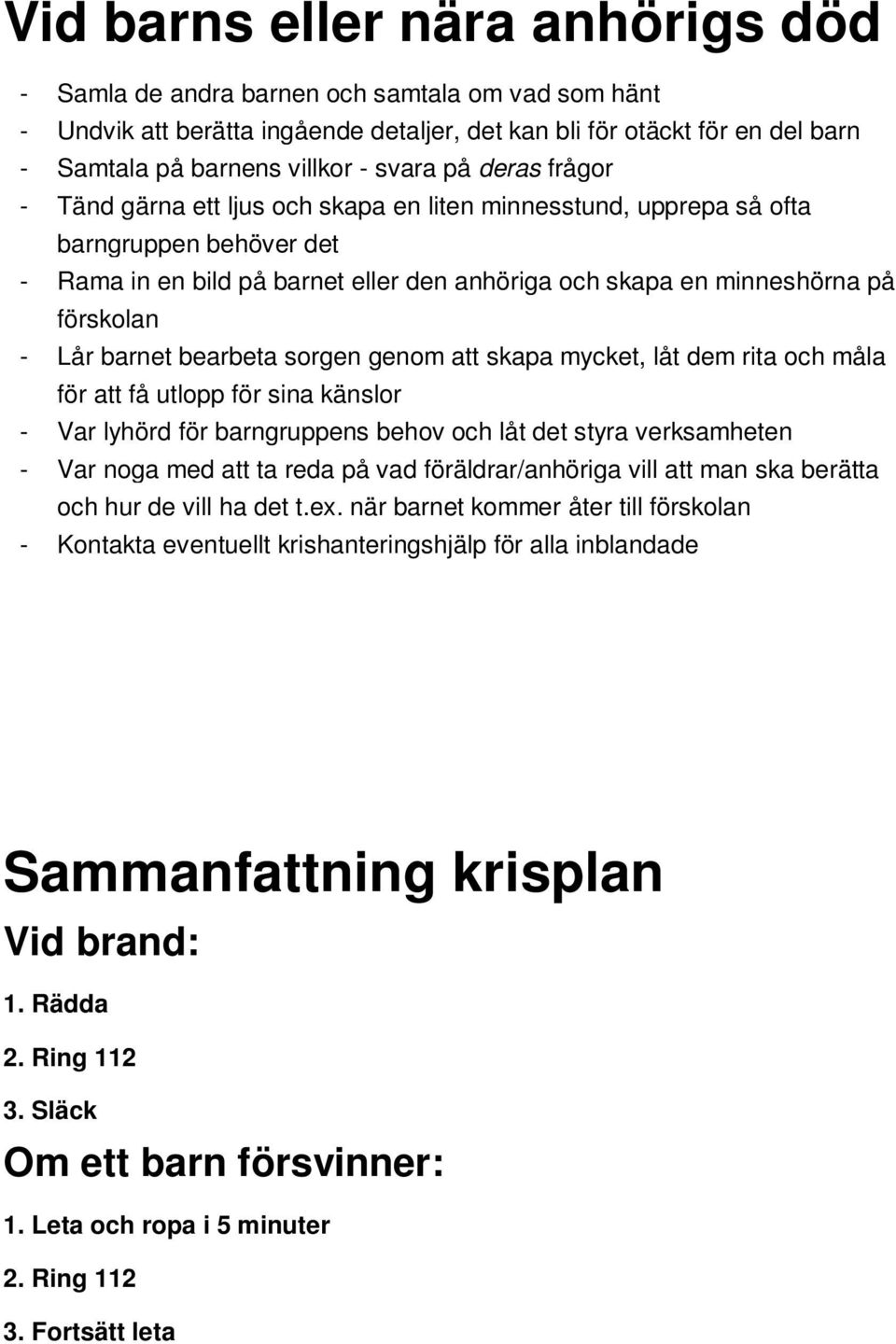 Vid barns eller nära anhörigs död

- Samla de andra barnen och samtala om vad som hänt
- Undvik att berätta ingående detaljer, det kan bli för otäckt för en del barn
- Samtala på barnens villkor - svara på deras frågor
- Tänd gärna ett ljus och skapa en liten minnesstund, upprepa så ofta barngruppen behöver det
- Rama in en bild på barnet eller den anhöriga och skapa en minneshörna på förskolan
- Lår barnet bearbeta sorgen genom att skapa mycket, låt dem rita och måla för att få utlopp för sina känslor
- Var lyhörd för barngruppens behov och låt det styra verksamheten
- Var noga med att ta reda på vad föräldrar/anhöriga vill att man ska berätta och hur de vill ha det t.ex. när barnet kommer åter till förskolan
- Kontakta eventuellt krishanteringshjälp för alla inblandade

Sammanfattning krisplan

Vid brand:

1. Rädda

2. Ring 112

3. Släck

Om ett barn försvinner:

1. Leta och ropa i 5 minuter

2. Ring 112

3. Fortsätt leta